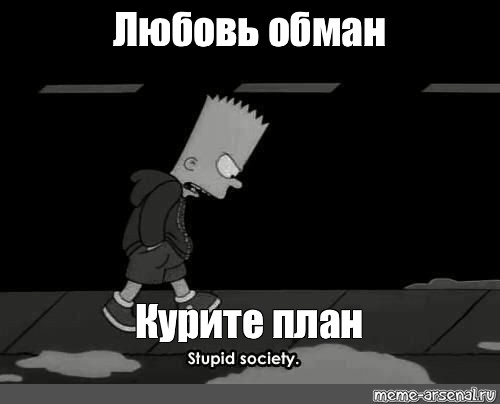 Любовь обман

Курите план

Stupid society.

meme-arsenal.ru